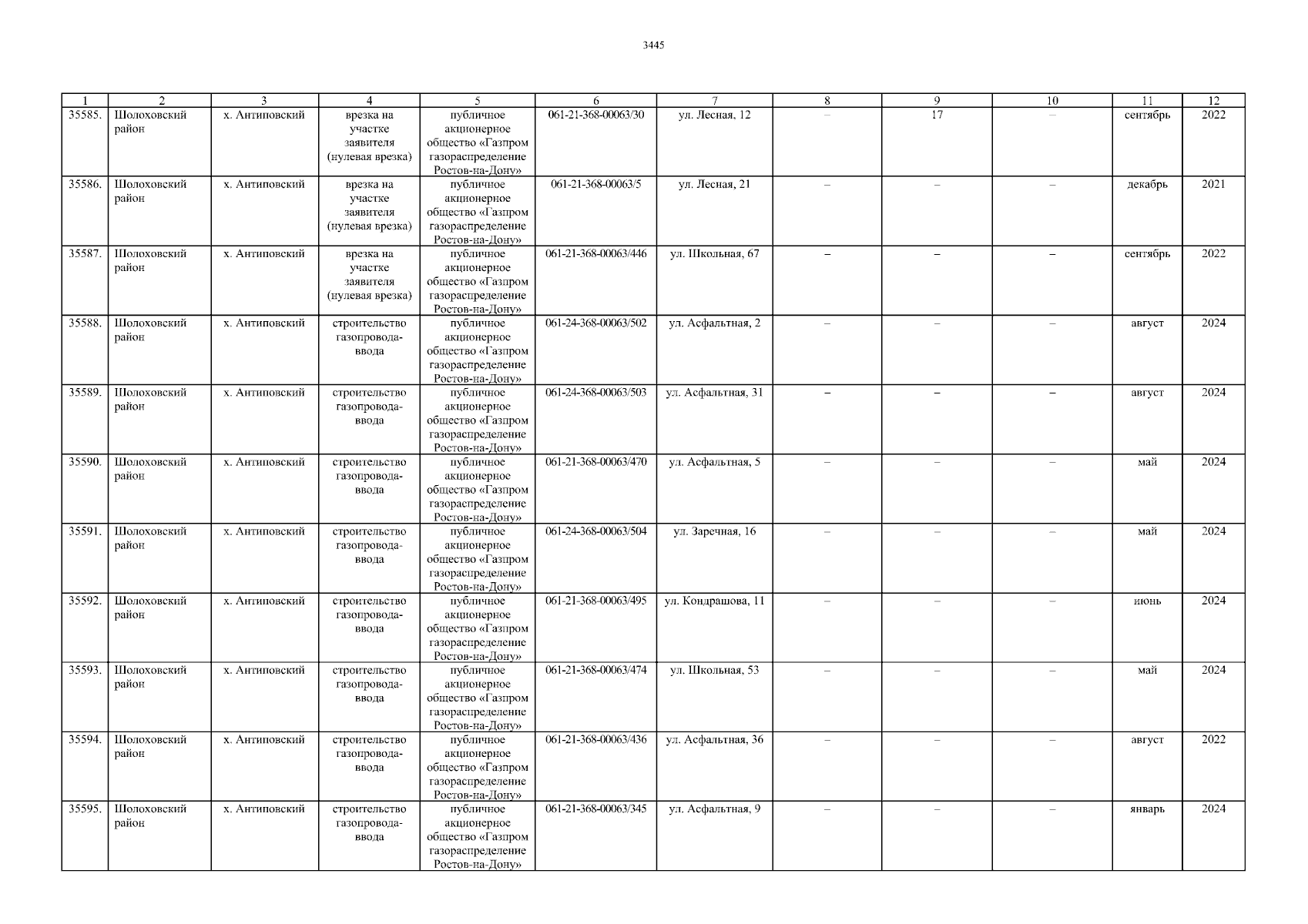 3445

| 1 | 2 | 3 | 4 | 5 | 6 | 7 | 8 | 9 | 10 | 11 | 12 |
|---|---|---|---|---|---|---|---|---|---|---|---|
| 35585. | Шолоховский район | х. Антиповский | врезка на участке заявителя (нулевая врезка) | публичное акционерное общество «Газпром газораспределение Ростов-на-Дону» | 061-21-368-00063/30 | ул. Лесная, 12 | – | 17 | – | сентябрь | 2022 |
| 35586. | Шолоховский район | х. Антиповский | врезка на участке заявителя (нулевая врезка) | публичное акционерное общество «Газпром газораспределение Ростов-на-Дону» | 061-21-368-00063/5 | ул. Лесная, 21 | – | – | – | декабрь | 2021 |
| 35587. | Шолоховский район | х. Антиповский | врезка на участке заявителя (нулевая врезка) | публичное акционерное общество «Газпром газораспределение Ростов-на-Дону» | 061-21-368-00063/446 | ул. Школьная, 67 | – | – | – | сентябрь | 2022 |
| 35588. | Шолоховский район | х. Антиповский | строительство газопровода-ввода | публичное акционерное общество «Газпром газораспределение Ростов-на-Дону» | 061-24-368-00063/502 | ул. Асфальтная, 2 | – | – | – | август | 2024 |
| 35589. | Шолоховский район | х. Антиповский | строительство газопровода-ввода | публичное акционерное общество «Газпром газораспределение Ростов-на-Дону» | 061-24-368-00063/503 | ул. Асфальтная, 31 | – | – | – | август | 2024 |
| 35590. | Шолоховский район | х. Антиповский | строительство газопровода-ввода | публичное акционерное общество «Газпром газораспределение Ростов-на-Дону» | 061-21-368-00063/470 | ул. Асфальтная, 5 | – | – | – | май | 2024 |
| 35591. | Шолоховский район | х. Антиповский | строительство газопровода-ввода | публичное акционерное общество «Газпром газораспределение Ростов-на-Дону» | 061-24-368-00063/504 | ул. Заречная, 16 | – | – | – | май | 2024 |
| 35592. | Шолоховский район | х. Антиповский | строительство газопровода-ввода | публичное акционерное общество «Газпром газораспределение Ростов-на-Дону» | 061-21-368-00063/495 | ул. Кондрашова, 11 | – | – | – | июнь | 2024 |
| 35593. | Шолоховский район | х. Антиповский | строительство газопровода-ввода | публичное акционерное общество «Газпром газораспределение Ростов-на-Дону» | 061-21-368-00063/474 | ул. Школьная, 53 | – | – | – | май | 2024 |
| 35594. | Шолоховский район | х. Антиповский | строительство газопровода-ввода | публичное акционерное общество «Газпром газораспределение Ростов-на-Дону» | 061-21-368-00063/436 | ул. Асфальтная, 36 | – | – | – | август | 2022 |
| 35595. | Шолоховский район | х. Антиповский | строительство газопровода-ввода | публичное акционерное общество «Газпром газораспределение Ростов-на-Дону» | 061-21-368-00063/345 | ул. Асфальтная, 9 | – | – | – | январь | 2024 |